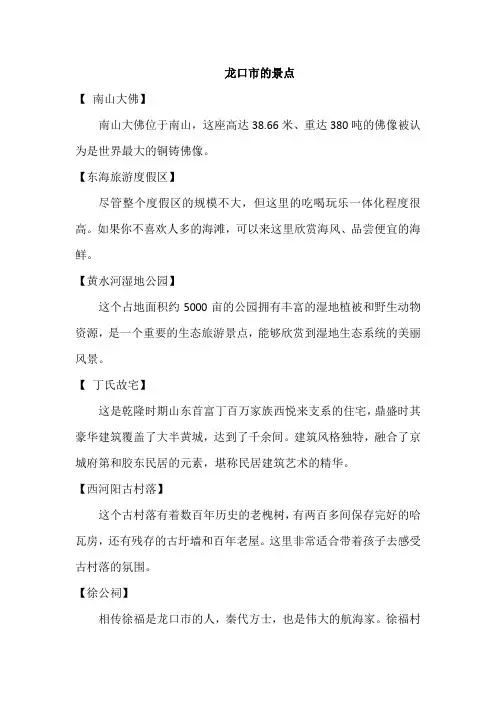 龙口市的景点

【 南山大佛】

南山大佛位于南山，这座高达 38.66 米、重达 380 吨的佛像被认为是世界最大的铜铸佛像。

【东海旅游度假区】

尽管整个度假区的规模不大，但这里的吃喝玩乐一体化程度很高。如果你不喜欢人多的海滩，可以来这里欣赏海风、品尝便宜的海鲜。

【黄水河湿地公园】

这个占地面积约 5000 亩的公园拥有丰富的湿地植被和野生动物资源，是一个重要的生态旅游景点，能够欣赏到湿地生态系统的美丽风景。

【 丁氏故宅】

这是乾隆时期山东首富丁百万家族西悦来支系的住宅，鼎盛时其豪华建筑覆盖了大半黄城，达到了千余间。建筑风格独特，融合了京城府第和胶东民居的元素，堪称民居建筑艺术的精华。

【西河阳古村落】

这个古村落有着数百年历史的老槐树，有两百多间保存完好的哈瓦房，还有残存的古圩墙和百年老屋。这里非常适合带着孩子去感受古村落的氛围。

【徐公祠】

相传徐福是龙口市的人，秦代方士，也是伟大的航海家。徐福村